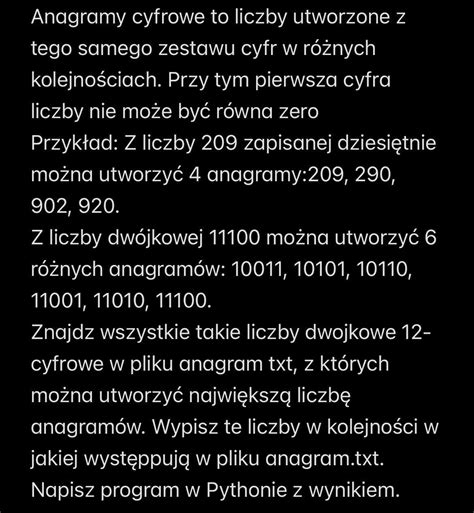 Anagramy cyfrowe to liczby utworzone z tego samego zestawu cyfr w różnych kolejnościach. Przy tym pierwsza cyfra liczby nie może być równa zero
Przykład: Z liczby 209 zapisanej dziesiętnie można utworzyć 4 anagramy:209, 290, 902, 920.
Z liczby dwójkowej 11100 można utworzyć 6 różnych anagramów: 10011, 10101, 10110, 11001, 11010, 11100.
Znajdz wszystkie takie liczby dwojkowe 12-cyfrowe w pliku anagram txt, z których można utworzyć największą liczbę anagramów. Wypisz te liczby w kolejności w jakiej występpują w pliku anagram.txt.
Napisz program w Pythonie z wynikiem.